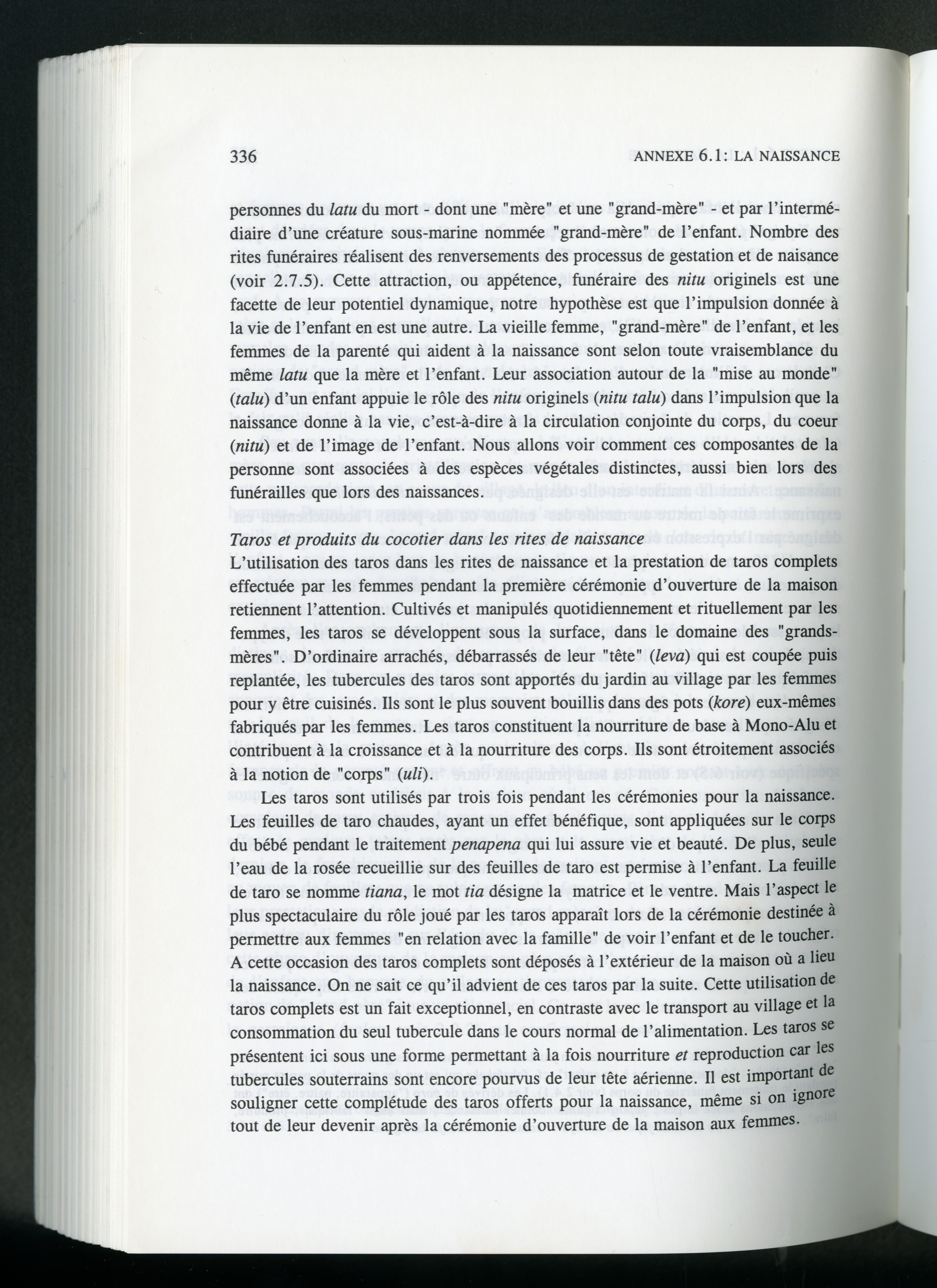 336 ANNEXE 6.1: LA NAISSANCE

personnes du latu du mort - dont une "mère" et une "grand-mère" - et par l'intermédiaire d'une créature sous-marine nommée "grand-mère" de l'enfant. Nombre des rites funéraires réalisent des renversements des processus de gestation et de naisance (voir 2.7.5). Cette attraction, ou appétence, funéraire des nitu originels est une facette de leur potentiel dynamique, notre hypothèse est que l'impulsion donnée à la vie de l'enfant en est une autre. La vieille femme, "grand-mère" de l'enfant, et les femmes de la parenté qui aident à la naissance sont selon toute vraisemblance du même latu que la mère et l'enfant. Leur association autour de la "mise au monde" (talu) d'un enfant appuie le rôle des nitu originels (nitu talu) dans l'impulsion que la naissance donne à la vie, c'est-à-dire à la circulation conjointe du corps, du coeur (nitu) et de l'image de l'enfant. Nous allons voir comment ces composantes de la personne sont associées à des espèces végétales distinctes, aussi bien lors des funérailles que lors des naissances.

Taros et produits du cocotier dans les rites de naissance
L'utilisation des taros dans les rites de naissance et la prestation de taros complets effectuée par les femmes pendant la première cérémonie d'ouverture de la maison retiennent l'attention. Cultivés et manipulés quotidiennement et rituellement par les femmes, les taros se développent sous la surface, dans le domaine des "grands-mères". D'ordinaire arrachés, débarrassés de leur "tête" (leva) qui est coupée puis replantée, les tubercules des taros sont apportés du jardin au village par les femmes pour y être cuisinés. Ils sont le plus souvent bouillis dans des pots (kore) eux-mêmes fabriqués par les femmes. Les taros constituent la nourriture de base à Mono-Alu et contribuent à la croissance et à la nourriture des corps. Ils sont étroitement associés à la notion de "corps" (uli).

Les taros sont utilisés par trois fois pendant les cérémonies pour la naissance. Les feuilles de taro chaudes, ayant un effet bénéfique, sont appliquées sur le corps du bébé pendant le traitement penapena qui lui assure vie et beauté. De plus, seule l'eau de la rosée recueillie sur des feuilles de taro est permise à l'enfant. La feuille de taro se nomme tiana, le mot tia désigne la matrice et le ventre. Mais l'aspect le plus spectaculaire du rôle joué par les taros apparaît lors de la cérémonie destinée à permettre aux femmes "en relation avec la famille" de voir l'enfant et de le toucher. A cette occasion des taros complets sont déposés à l'extérieur de la maison où a lieu la naissance. On ne sait ce qu'il advient de ces taros par la suite. Cette utilisation de taros complets est un fait exceptionnel, en contraste avec le transport au village et la consommation du seul tubercule dans le cours normal de l'alimentation. Les taros se présentent ici sous une forme permettant à la fois nourriture et reproduction car les tubercules souterrains sont encore pourvus de leur tête aérienne. Il est important de souligner cette complétude des taros offerts pour la naissance, même si on ignore tout de leur devenir après la cérémonie d'ouverture de la maison aux femmes.